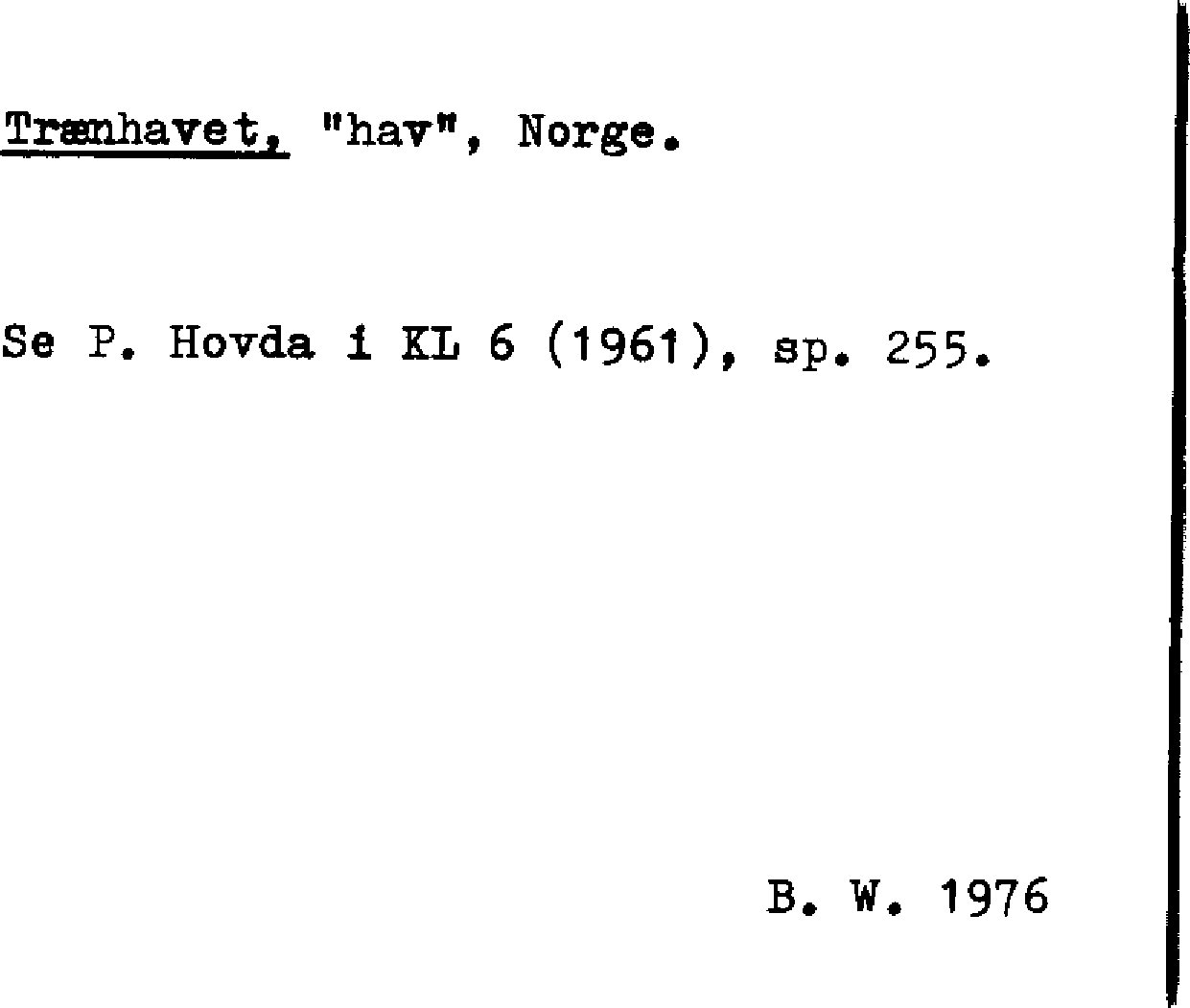 Trænhavet, "hav", Norge.

Se P. Hovda i KL 6 (1961), sp. 255.

B. W. 1976